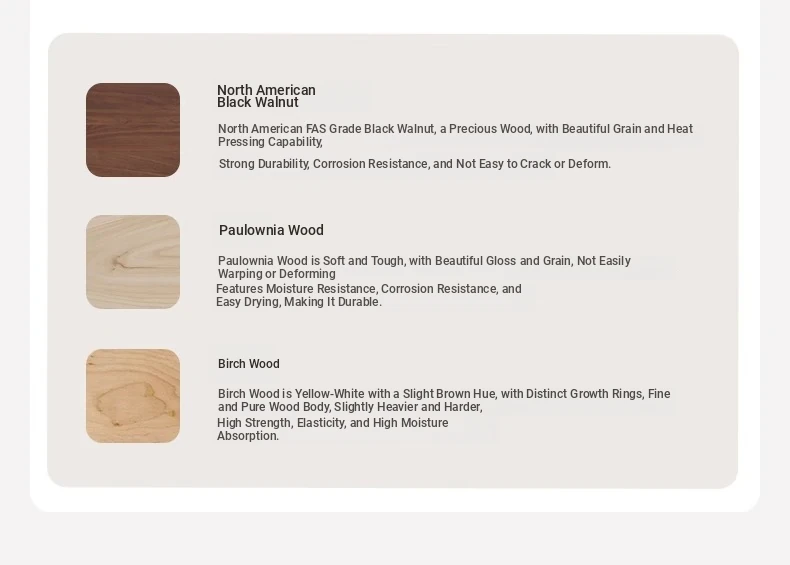 North American
Black Walnut

North American FAS Grade Black Walnut, a Precious Wood, with Beautiful Grain and Heat Pressing Capability,

Strong Durability, Corrosion Resistance, and Not Easy to Crack or Deform.

Paulownia Wood

Paulownia Wood is Soft and Tough, with Beautiful Gloss and Grain, Not Easily Warping or Deforming

Features Moisture Resistance, Corrosion Resistance, and Easy Drying, Making It Durable.

Birch Wood

Birch Wood is Yellow-White with a Slight Brown Hue, with Distinct Growth Rings, Fine and Pure Wood Body, Slightly Heavier and Harder,

High Strength, Elasticity, and High Moisture Absorption.